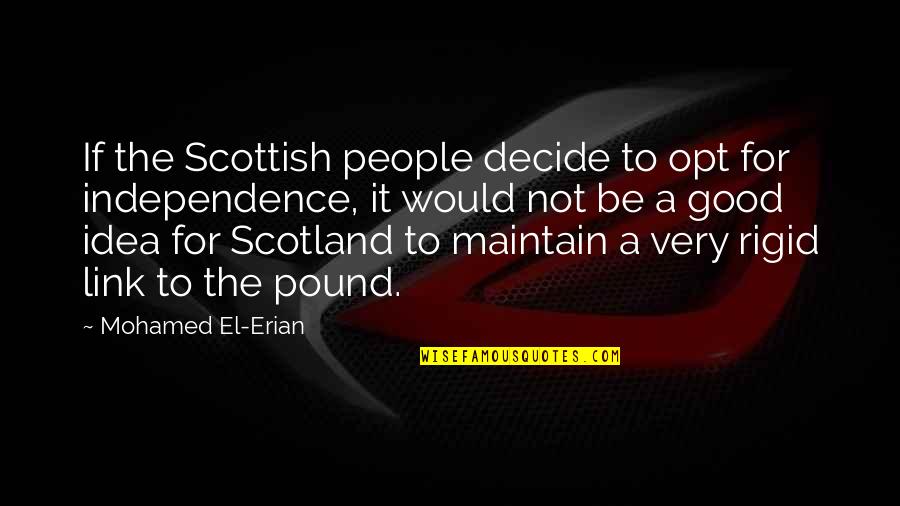 If the Scottish people decide to opt for independence, it would not be a good idea for Scotland to maintain a very rigid link to the pound.

~ Mohamed El-Erian

WISEFAMOUSQUOTES.COM